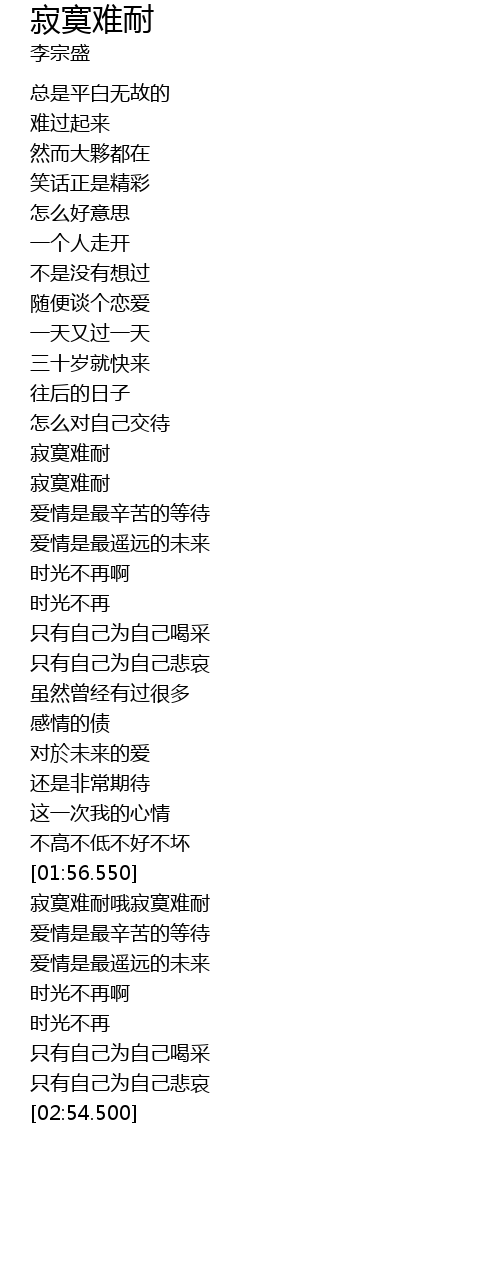 寂寞难耐
李宗盛

总是平白无故的
难过起来
然而大夥都在
笑话正是精彩
怎么好意思
一个人走开
不是没有想过
随便谈个恋爱
一天又过一天
三十岁就快来
往后的日子
怎么对自己交待
寂寞难耐
寂寞难耐
爱情是最辛苦的等待
爱情是最遥远的未来
时光不再啊
时光不再
只有自己为自己喝采
只有自己为自己悲哀
虽然曾经有过很多
感情的债
对於未来的爱
还是非常期待
这一次我的心情
不高不低不好不坏
[01:56.550]
寂寞难耐哦寂寞难耐
爱情是最辛苦的等待
爱情是最遥远的未来
时光不再啊
时光不再
只有自己为自己喝采
只有自己为自己悲哀
[02:54.500]